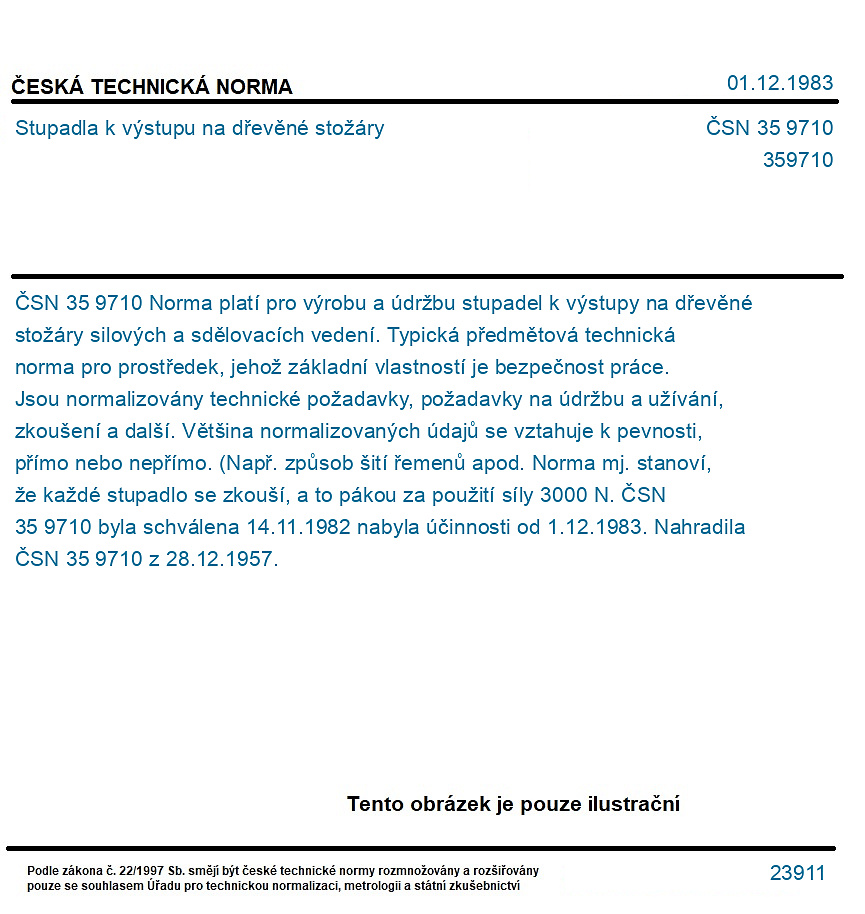 ČESKÁ TECHNICKÁ NORMA

01.12.1983

Stupadla k výstupu na dřevěné stožáry

ČSN 35 9710
359710

ČSN 35 9710 Norma platí pro výrobu a údržbu stupadel k výstupy na dřevěné stožáry silových a sdělovacích vedení. Typická předmětová technická norma pro prostředek, jehož základní vlastností je bezpečnost práce. Jsou normalizovány technické požadavky, požadavky na údržbu a užívání, zkoušení a další. Většina normalizovaných údajů se vztahuje k pevnosti, přímo nebo nepřímo. (Např. způsob šití řemenů apod. Norma mj. stanoví, že každé stupadlo se zkouší, a to pákou za použití síly 3000 N. ČSN 35 9710 byla schválena 14.11.1982 nabyla účinnosti od 1.12.1983. Nahradila ČSN 35 9710 z 28.12.1957.

Tento obrázek je pouze ilustrační

Podle zákona č. 22/1997 Sb. smějí být české technické normy rozmnožovány a rozšiřovány pouze se souhlasem Úřadu pro technickou normalizaci, metrologii a státní zkušebnictví

23911